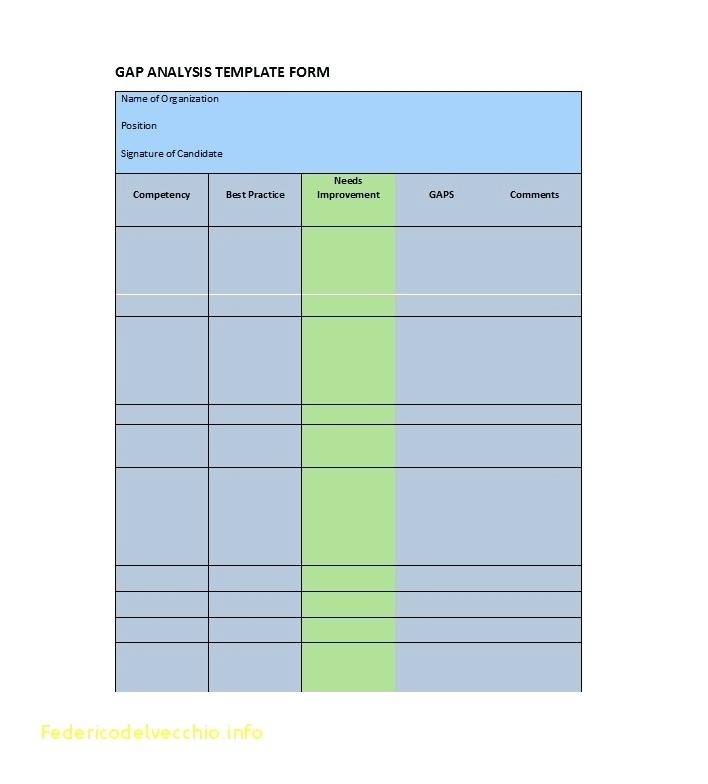 GAP ANALYSIS TEMPLATE FORM

Name of Organization

Position

Signature of Candidate

| Competency | Best Practice | Needs Improvement | GAPS | Comments |
|---|---|---|---|---|
| | | | | |
| | | | | |
| | | | | |
| | | | | |
| | | | | |
| | | | | |
| | | | | |
| | | | | |
| | | | | |
| | | | | |

Federicodelvecchio.info